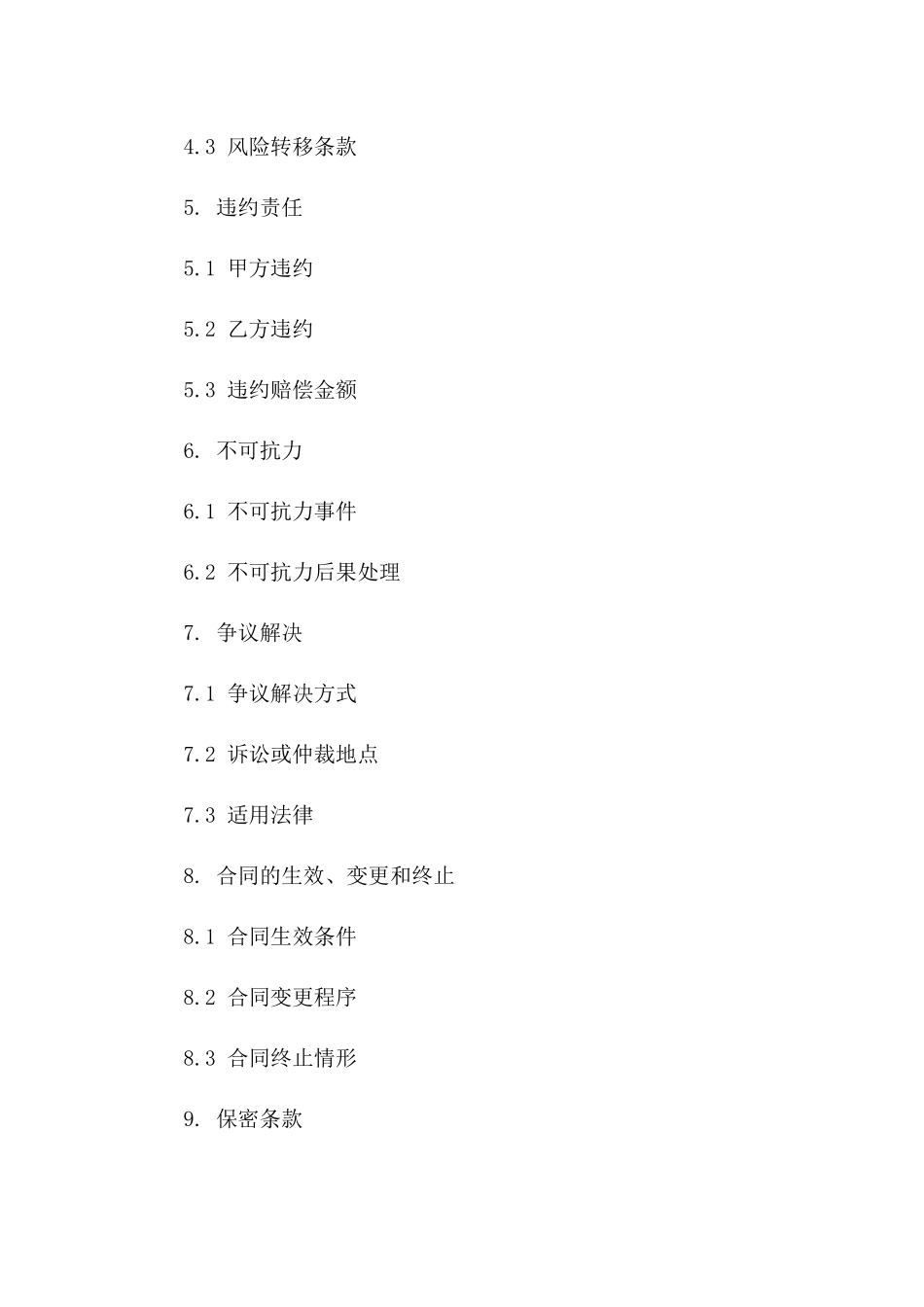 4.3 风险转移条款

5. 违约责任

5.1 甲方违约

5.2 乙方违约

5.3 违约赔偿金额

6. 不可抗力

6.1 不可抗力事件

6.2 不可抗力后果处理

7. 争议解决

7.1 争议解决方式

7.2 诉讼或仲裁地点

7.3 适用法律

8. 合同的生效、变更和终止

8.1 合同生效条件

8.2 合同变更程序

8.3 合同终止情形

9. 保密条款